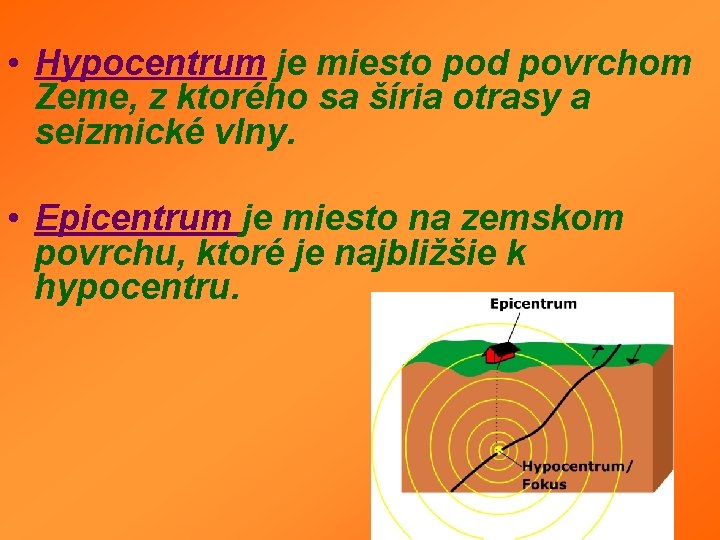 • Hypocentrum je miesto pod povrchom Zeme, z ktorého sa šíria otrasy a seizmické vlny.

• Epicentrum je miesto na zemskom povrchu, ktoré je najbližšie k hypocentru.

Epicentrum

Hypocentrum/ Fokus